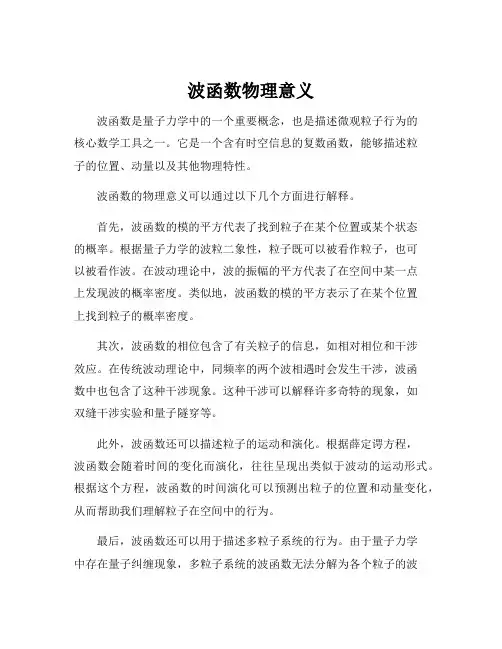 波函数物理意义

波函数是量子力学中的一个重要概念，也是描述微观粒子行为的核心数学工具之一。它是一个含有时空信息的复数函数，能够描述粒子的位置、动量以及其他物理特性。

波函数的物理意义可以通过以下几个方面进行解释。

首先，波函数的模的平方代表了找到粒子在某个位置或某个状态的概率。根据量子力学的波粒二象性，粒子既可以被看作粒子，也可以被看作波。在波动理论中，波的振幅的平方代表了在空间中某一点上发现波的概率密度。类似地，波函数的模的平方表示了在某个位置上找到粒子的概率密度。

其次，波函数的相位包含了有关粒子的信息，如相对相位和干涉效应。在传统波动理论中，同频率的两个波相遇时会发生干涉，波函数中也包含了这种干涉现象。这种干涉可以解释许多奇特的现象，如双缝干涉实验和量子隧穿等。

此外，波函数还可以描述粒子的运动和演化。根据薛定谔方程，波函数会随着时间的变化而演化，往往呈现出类似于波动的运动形式。根据这个方程，波函数的时间演化可以预测出粒子的位置和动量变化，从而帮助我们理解粒子在空间中的行为。

最后，波函数还可以用于描述多粒子系统的行为。由于量子力学中存在量子纠缠现象，多粒子系统的波函数无法分解为各个粒子的波